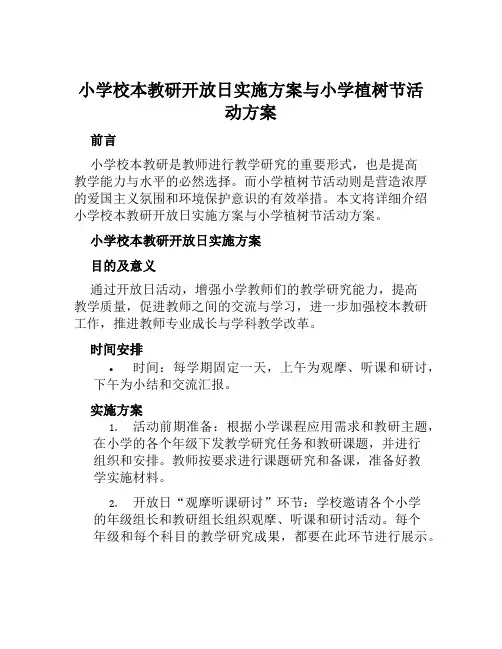 小学校本教研开放日实施方案与小学植树节活动方案

前言

小学校本教研是教师进行教学研究的重要形式，也是提高教学能力与水平的必然选择。而小学植树节活动则是营造浓厚的爱国主义氛围和环境保护意识的有效举措。本文将详细介绍小学校本教研开放日实施方案与小学植树节活动方案。

小学校本教研开放日实施方案

目的及意义

通过开放日活动，增强小学教师们的教学研究能力，提高教学质量，促进教师之间的交流与学习，进一步加强校本教研工作，推进教师专业成长与学科教学改革。

时间安排

• 时间：每学期固定一天，上午为观摩、听课和研讨，下午为小结和交流汇报。

实施方案

1. 活动前期准备：根据小学课程应用需求和教研主题，在小学的各个年级下发教学研究任务和教研课题，并进行组织和安排。教师按要求进行课题研究和备课，准备好教学实施材料。

2. 开放日“观摩听课研讨”环节：学校邀请各个小学的年级组长和教研组长组织观摩、听课和研讨活动。每个年级和每个科目的教学研究成果，都要在此环节进行展示。